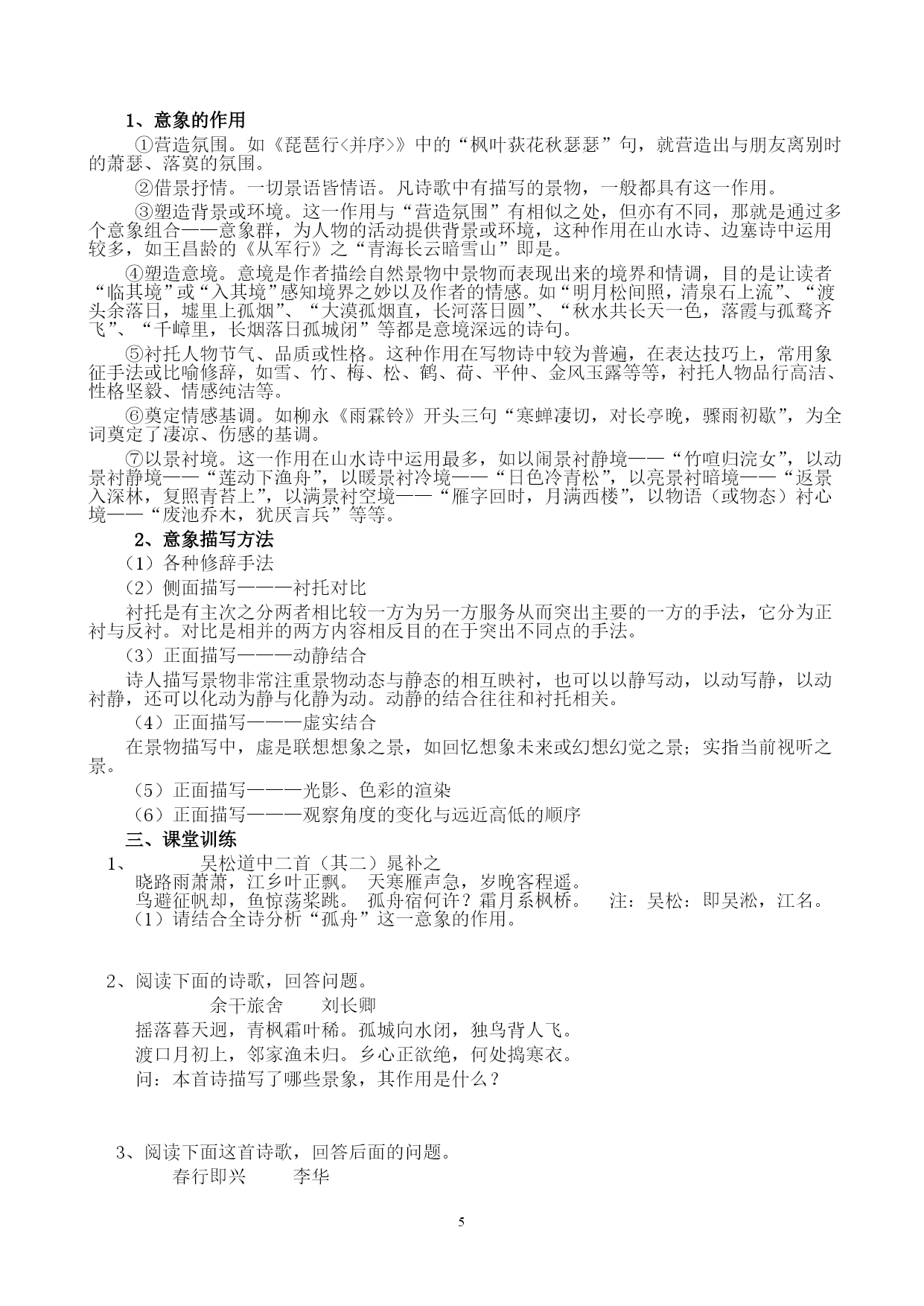 1、意象的作用

①营造氛围。如《琵琶行<并序>》中的“枫叶荻花秋瑟瑟”句，就营造出与朋友离别时的萧瑟、落寞的氛围。

②借景抒情。一切景语皆情语。凡诗歌中有描写的景物，一般都具有这一作用。

③塑造背景或环境。这一作用与“营造氛围”有相似之处，但亦有不同，那就是通过多个意象组合——意象群，为人物的活动提供背景或环境，这种作用在山水诗、边塞诗中运用较多，如王昌龄的《从军行》之“青海长云暗雪山”即是。

④塑造意境。意境是作者描绘自然景物中景物而表现出来的境界和情调，目的是让读者“临其境”或“入其境”感知境界之妙以及作者的情感。如“明月松间照，清泉石上流”、“渡头余落日，墟里上孤烟”、“大漠孤烟直，长河落日圆”、“秋水共长天一色，落霞与孤鹜齐飞”、“千嶂里，长烟落日孤城闭”等都是意境深远的诗句。

⑤衬托人物节气、品质或性格。这种作用在写物诗中较为普遍，在表达技巧上，常用象征手法或比喻修辞，如雪、竹、梅、松、鹤、荷、平仲、金风玉露等等，衬托人物品行高洁、性格坚毅、情感纯洁等。

⑥奠定情感基调。如柳永《雨霖铃》开头三句“寒蝉凄切，对长亭晚，骤雨初歇”，为全词奠定了凄凉、伤感的基调。

⑦以景衬境。这一作用在山水诗中运用最多，如以闹景衬静境——“竹喧归浣女”，以动景衬静境——“莲动下渔舟”，以暖景衬冷境——“日色冷青松”，以亮景衬暗境——“返景入深林，复照青苔上”，以满景衬空境——“雁字回时，月满西楼”，以物语（或物态）衬心境——“废池乔木，犹厌言兵”等等。

2、意象描写方法

（1）各种修辞手法

（2）侧面描写———衬托对比

衬托是有主次之分两者相比较一方为另一方服务从而突出主要的一方的手法，它分为正衬与反衬。对比是相并的两方内容相反目的在于突出不同点的手法。

（3）正面描写———动静结合

诗人描写景物非常注重景物动态与静态的相互映衬，也可以以静写动，以动写静，以动衬静，还可以化动为静与化静为动。动静的结合往往和衬托相关。

（4）正面描写———虚实结合

在景物描写中，虚是联想想象之景，如回忆想象未来或幻想幻觉之景；实指当前视听之景。

（5）正面描写———光影、色彩的渲染

（6）正面描写———观察角度的变化与远近高低的顺序

三、课堂训练

1、 吴松道中二首（其二）晁补之

晓路雨萧萧，江乡叶正飘。 天寒雁声急，岁晚客程遥。

鸟避征帆却，鱼惊荡桨跳。 孤舟宿何许？霜月系枫桥。 注：吴松：即吴淞，江名。

（1）请结合全诗分析“孤舟”这一意象的作用。

2、阅读下面的诗歌，回答问题。

余干旅舍 刘长卿

摇落暮天迥，青枫霜叶稀。孤城向水闭，独鸟背人飞。

渡口月初上，邻家渔未归。乡心正欲绝，何处捣寒衣。

问：本首诗描写了哪些景象，其作用是什么？

3、阅读下面这首诗歌，回答后面的问题。

春行即兴 李华

5